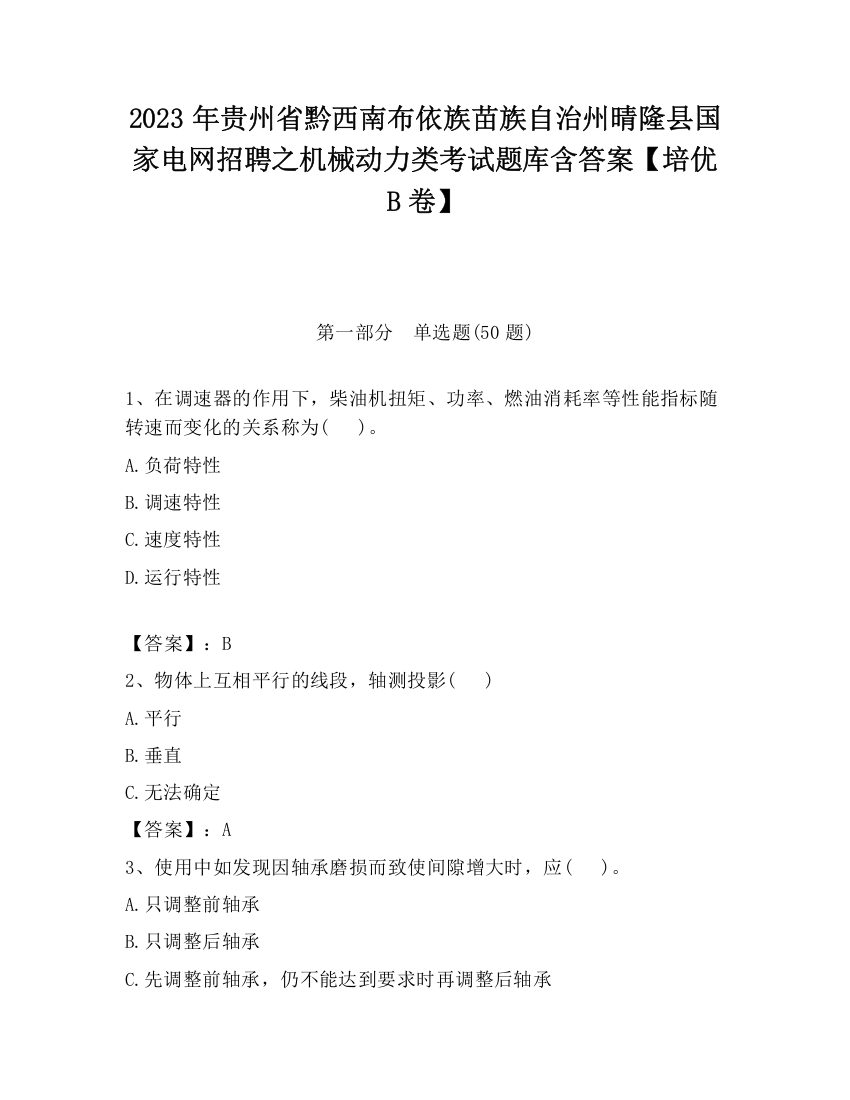 2023 年贵州省黔西南布依族苗族自治州晴隆县国家电网招聘之机械动力类考试题库含答案【培优 B 卷】

第一部分　单选题(50 题)

1、在调速器的作用下，柴油机扭矩、功率、燃油消耗率等性能指标随转速而变化的关系称为(　　)。

A.负荷特性

B.调速特性

C.速度特性

D.运行特性

【答案】：B

2、物体上互相平行的线段，轴测投影(　　)

A.平行

B.垂直

C.无法确定

【答案】：A

3、使用中如发现因轴承磨损而致使间隙增大时，应(　　)。

A.只调整前轴承

B.只调整后轴承

C.先调整前轴承，仍不能达到要求时再调整后轴承